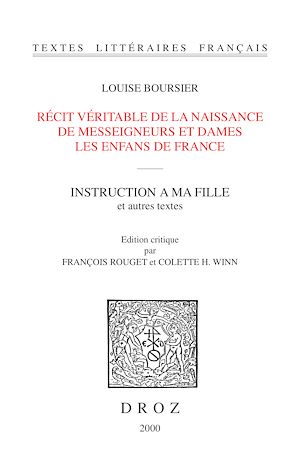 TEXTES LITTÉRAIRES FRANÇAIS

LOUISE BOURSIER

RÉCIT VÉRITABLE DE LA NAISSANCE DE MESSEIGNEURS ET DAMES LES ENFANS DE FRANCE

INSTRUCTION A MA FILLE
et autres textes

Edition critique
par
FRANÇOIS ROUGET et COLETTE H. WINN

DROZ
2000